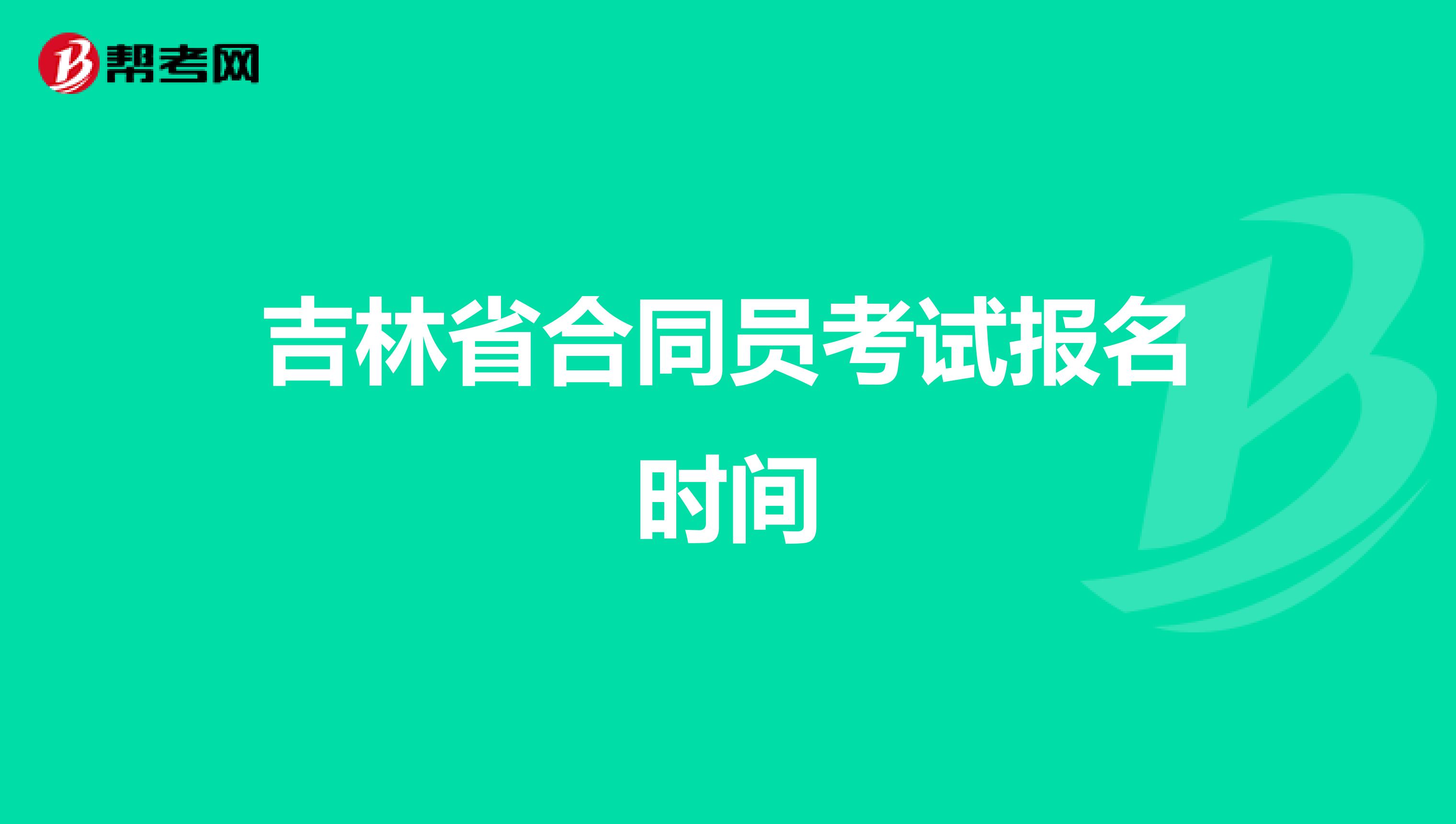 帮考网

吉林省合同员考试报名时间